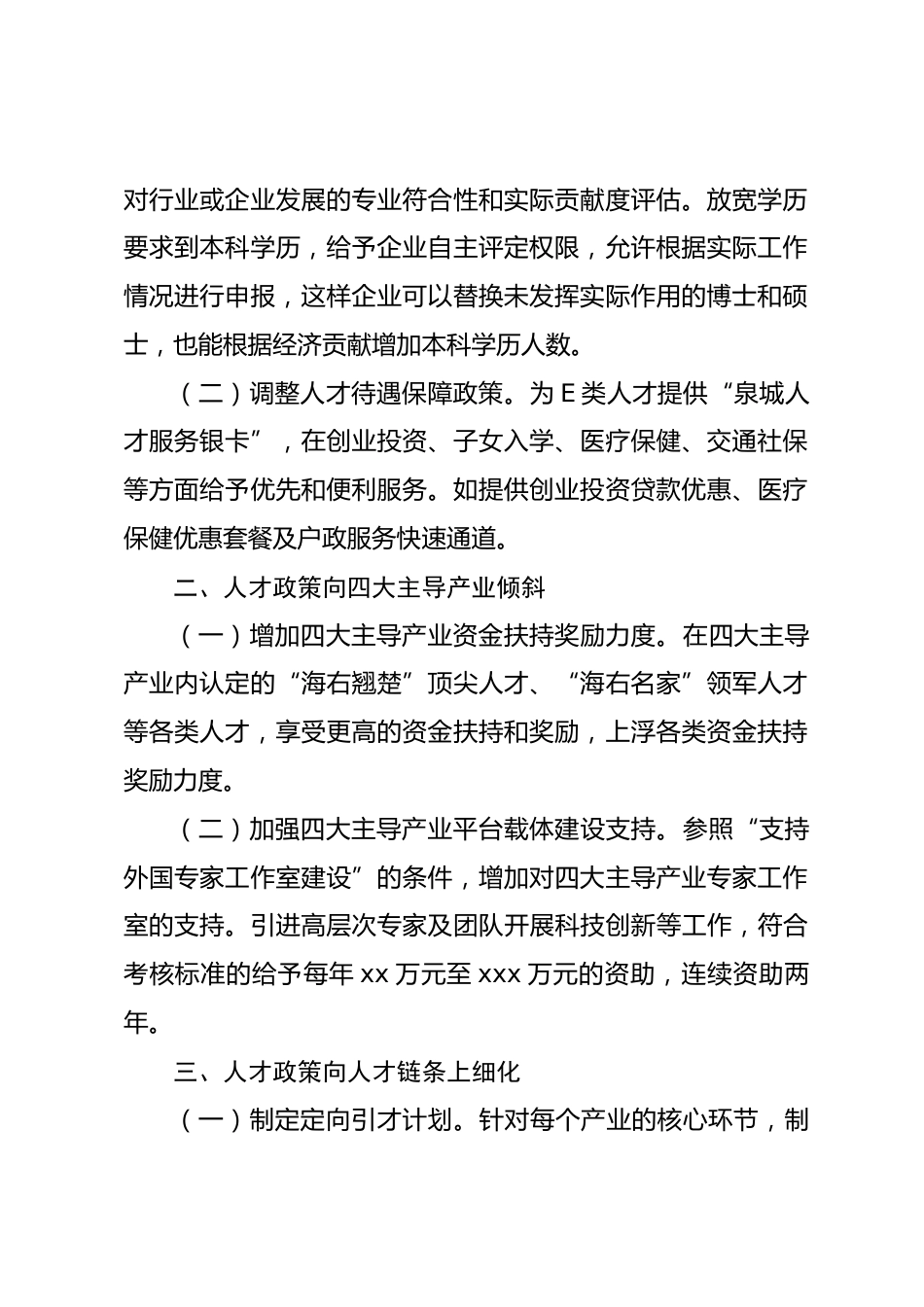 对行业或企业发展的专业符合性和实际贡献度评估。放宽学历要求到本科学历，给予企业自主评定权限，允许根据实际工作情况进行申报，这样企业可以替换未发挥实际作用的博士和硕士，也能根据经济贡献增加本科学历人数。

（二）调整人才待遇保障政策。为 E 类人才提供“泉城人才服务银卡”，在创业投资、子女入学、医疗保健、交通社保等方面给予优先和便利服务。如提供创业投资贷款优惠、医疗保健优惠套餐及户政服务快速通道。

二、人才政策向四大主导产业倾斜

（一）增加四大主导产业资金扶持奖励力度。在四大主导产业内认定的“海右翘楚”顶尖人才、“海右名家”领军人才等各类人才，享受更高的资金扶持和奖励，上浮各类资金扶持奖励力度。

（二）加强四大主导产业平台载体建设支持。参照“支持外国专家工作室建设”的条件，增加对四大主导产业专家工作室的支持。引进高层次专家及团队开展科技创新等工作，符合考核标准的给予每年 xx 万元至 xxx 万元的资助，连续资助两年。

三、人才政策向人才链条上细化

（一）制定定向引才计划。针对每个产业的核心环节，制